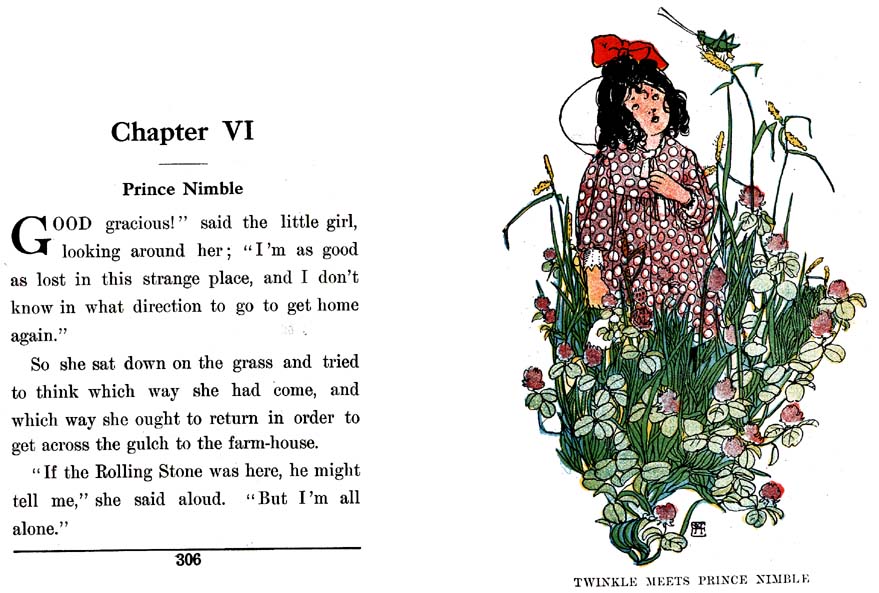 Chapter VI

Prince Nimble

GOOD gracious!" said the little girl, looking around her; "I'm as good as lost in this strange place, and I don't know in what direction to go to get home again."

So she sat down on the grass and tried to think which way she had come, and which way she ought to return in order to get across the gulch to the farm-house.

"If the Rolling Stone was here, he might tell me," she said aloud. "But I'm all alone."

306

TWINKLE MEETS PRINCE NIMBLE